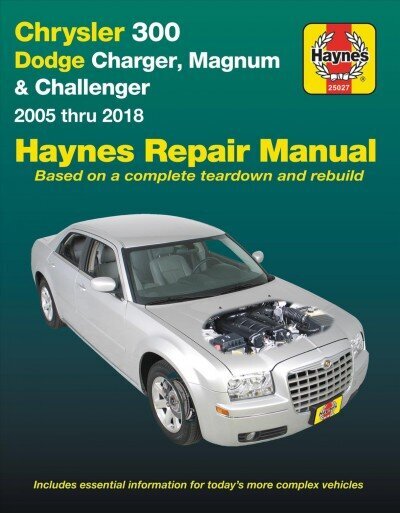 Chrysler 300
Dodge Charger, Magnum & Challenger
2005 thru 2018

Haynes
25027

Haynes Repair Manual
Based on a complete teardown and rebuild

Includes essential information for today's more complex vehicles